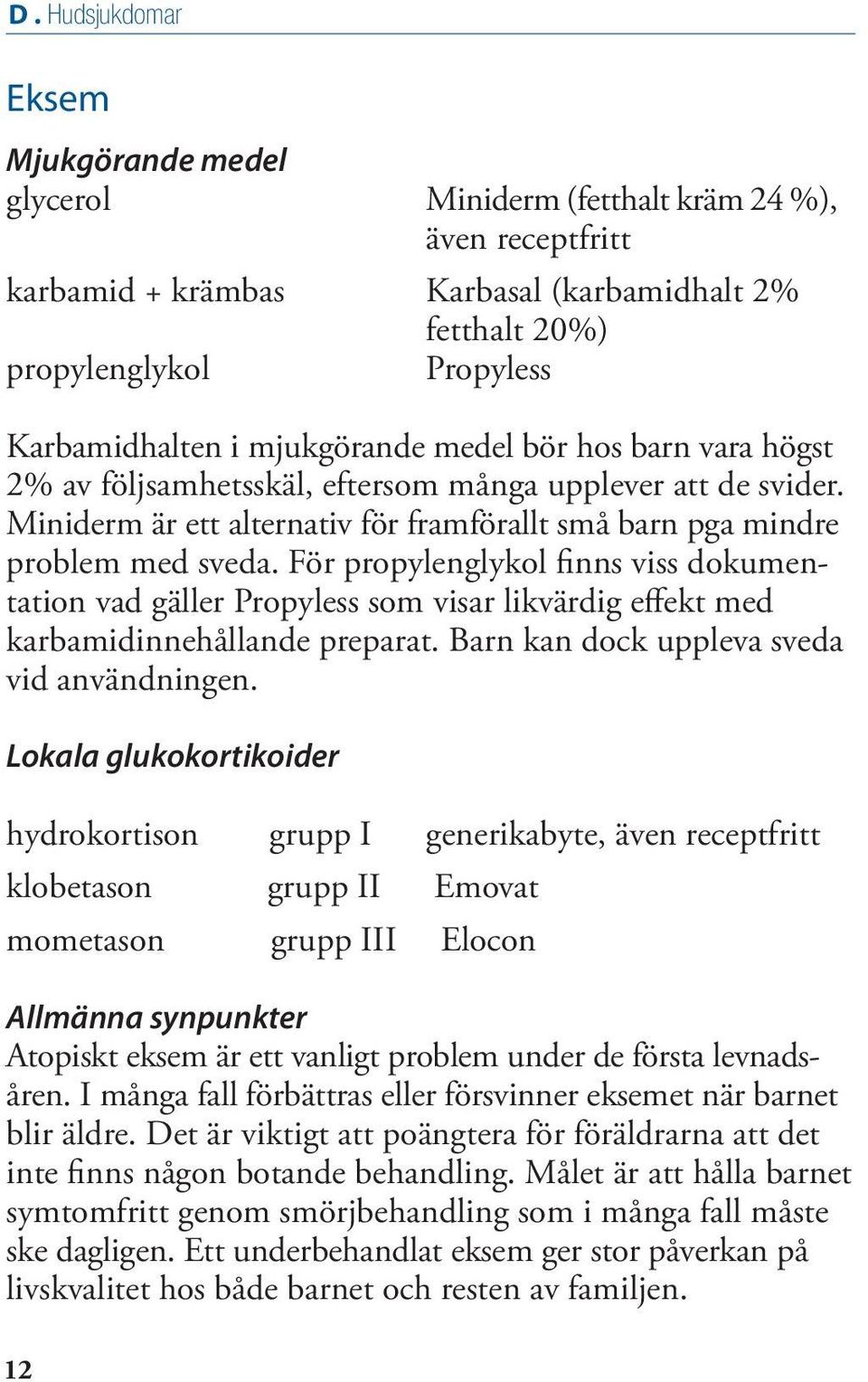 D . Hudsjukdomar

Eksem

Mjukgörande medel

| | |
|---|---|
| glycerol | Miniderm (fetthalt kräm 24 %), även receptfritt |
| karbamid + krämbas | Karbasal (karbamidhalt 2% fetthalt 20%) |
| propylenglykol | Propyless |

Karbamidhalten i mjukgörande medel bör hos barn vara högst 2% av följsamhetsskäl, eftersom många upplever att de svider. Miniderm är ett alternativ för framförallt små barn pga mindre problem med sveda. För propylenglykol finns viss dokumentation vad gäller Propyless som visar likvärdig effekt med karbamidinnehållande preparat. Barn kan dock uppleva sveda vid användningen.

Lokala glukokortikoider

| | | |
|---|---|---|
| hydrokortison | grupp I | generikabyte, även receptfritt |
| klobetason | grupp II | Emovat |
| mometason | grupp III | Elocon |

Allmänna synpunkter
Atopiskt eksem är ett vanligt problem under de första levnadsåren. I många fall förbättras eller försvinner eksemet när barnet blir äldre. Det är viktigt att poängtera för föräldrarna att det inte finns någon botande behandling. Målet är att hålla barnet symtomfritt genom smörjbehandling som i många fall måste ske dagligen. Ett underbehandlat eksem ger stor påverkan på livskvalitet hos både barnet och resten av familjen.

12